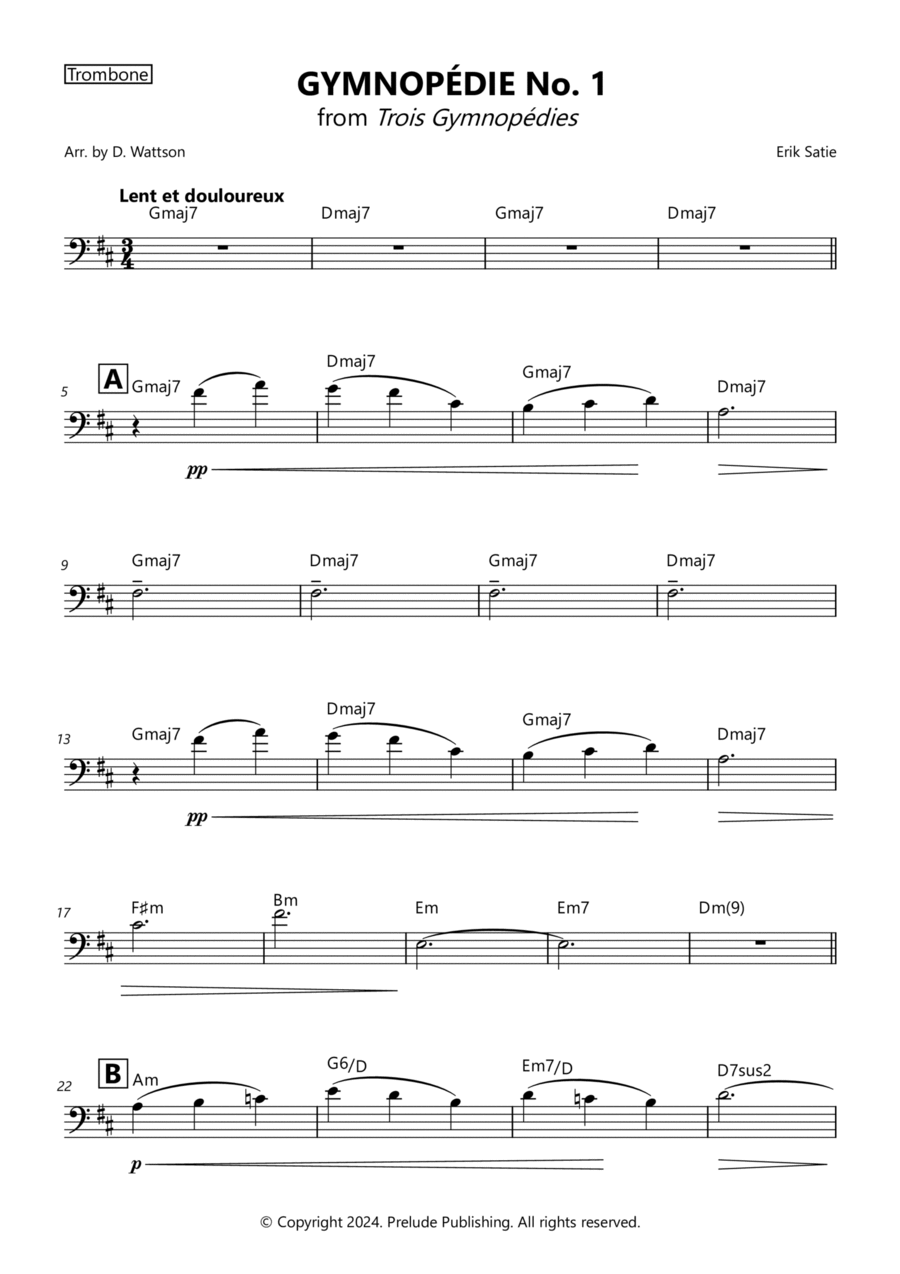 Trombone

GYMNOPÉDIE No. 1
from Trois Gymnopédies

Arr. by D. Wattson

Erik Satie

Lent et douloureux

Gmaj7 Dmaj7 Gmaj7 Dmaj7

5 A Gmaj7 Dmaj7 Gmaj7 Dmaj7

pp

9 Gmaj7 Dmaj7 Gmaj7 Dmaj7

13 Gmaj7 Dmaj7 Gmaj7 Dmaj7

pp

17 F♯m Bm Em Em7 Dm(9)

22 B Am G6/D Em7/D D7sus2

p

© Copyright 2024. Prelude Publishing. All rights reserved.